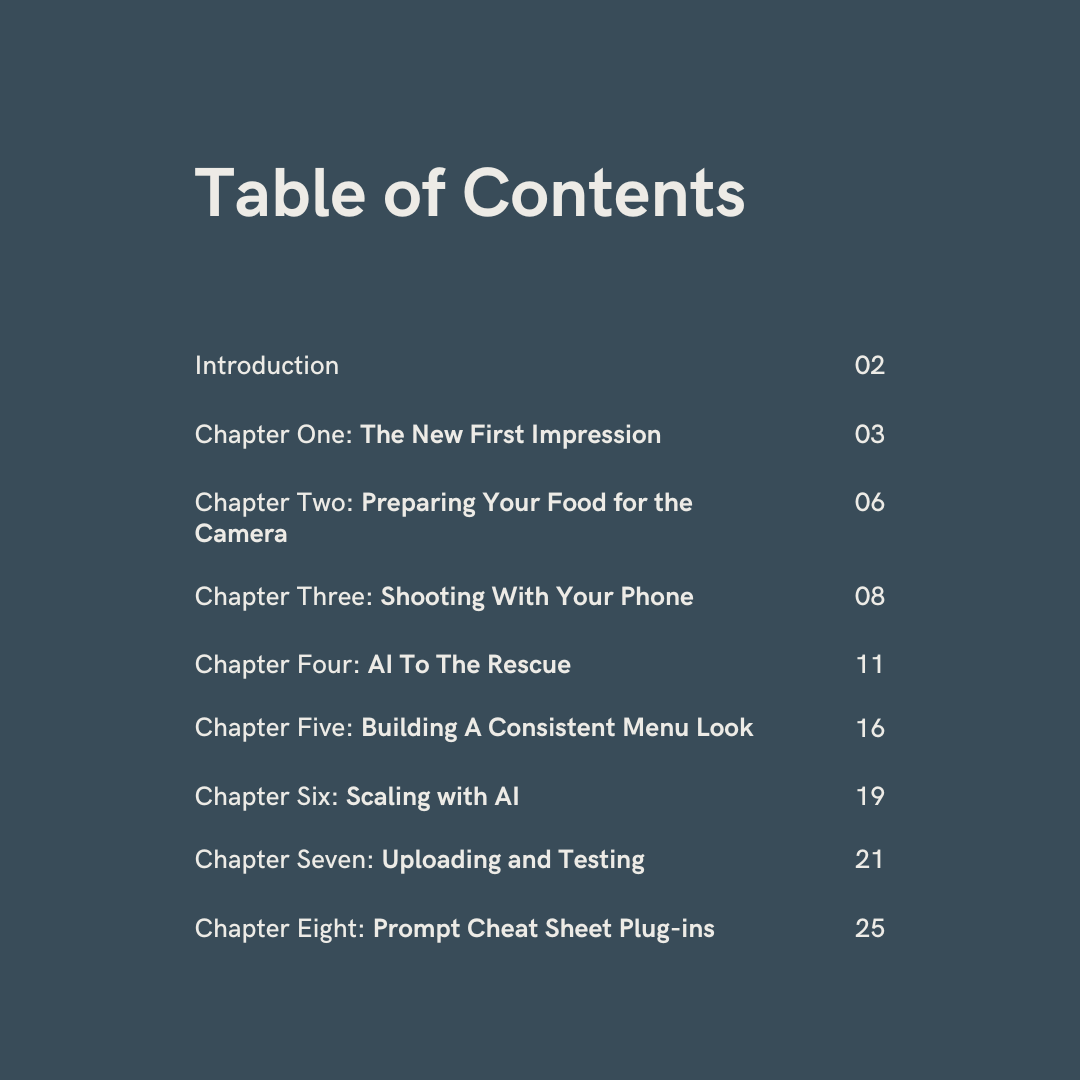 Table of Contents

Introduction 02

Chapter One: The New First Impression 03

Chapter Two: Preparing Your Food for the Camera 06

Chapter Three: Shooting With Your Phone 08

Chapter Four: AI To The Rescue 11

Chapter Five: Building A Consistent Menu Look 16

Chapter Six: Scaling with AI 19

Chapter Seven: Uploading and Testing 21

Chapter Eight: Prompt Cheat Sheet Plug-ins 25